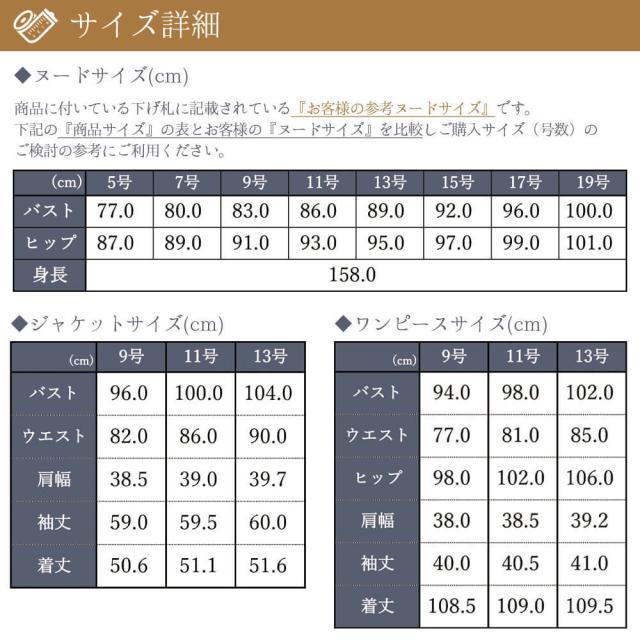 サイズ詳細

◆ヌードサイズ(cm)

商品に付いている下げ札に記載されている『お客様の参考ヌードサイズ』です。下記の『商品サイズ』の表とお客様の『ヌードサイズ』を比較しご購入サイズ（号数）のご検討の参考にご利用ください。

| (cm) | 5号 | 7号 | 9号 | 11号 | 13号 | 15号 | 17号 | 19号 |
|---|---|---|---|---|---|---|---|---|
| バスト | 77.0 | 80.0 | 83.0 | 86.0 | 89.0 | 92.0 | 96.0 | 100.0 |
| ヒップ | 87.0 | 89.0 | 91.0 | 93.0 | 95.0 | 97.0 | 99.0 | 101.0 |
| 身長 | 158.0 | | | | | | | |

◆ジャケットサイズ(cm)

| (cm) | 9号 | 11号 | 13号 |
|---|---|---|---|
| バスト | 96.0 | 100.0 | 104.0 |
| ウエスト | 82.0 | 86.0 | 90.0 |
| 肩幅 | 38.5 | 39.0 | 39.7 |
| 袖丈 | 59.0 | 59.5 | 60.0 |
| 着丈 | 50.6 | 51.1 | 51.6 |

◆ワンピースサイズ(cm)

| (cm) | 9号 | 11号 | 13号 |
|---|---|---|---|
| バスト | 94.0 | 98.0 | 102.0 |
| ウエスト | 77.0 | 81.0 | 85.0 |
| ヒップ | 98.0 | 102.0 | 106.0 |
| 肩幅 | 38.0 | 38.5 | 39.2 |
| 袖丈 | 40.0 | 40.5 | 41.0 |
| 着丈 | 108.5 | 109.0 | 109.5 |